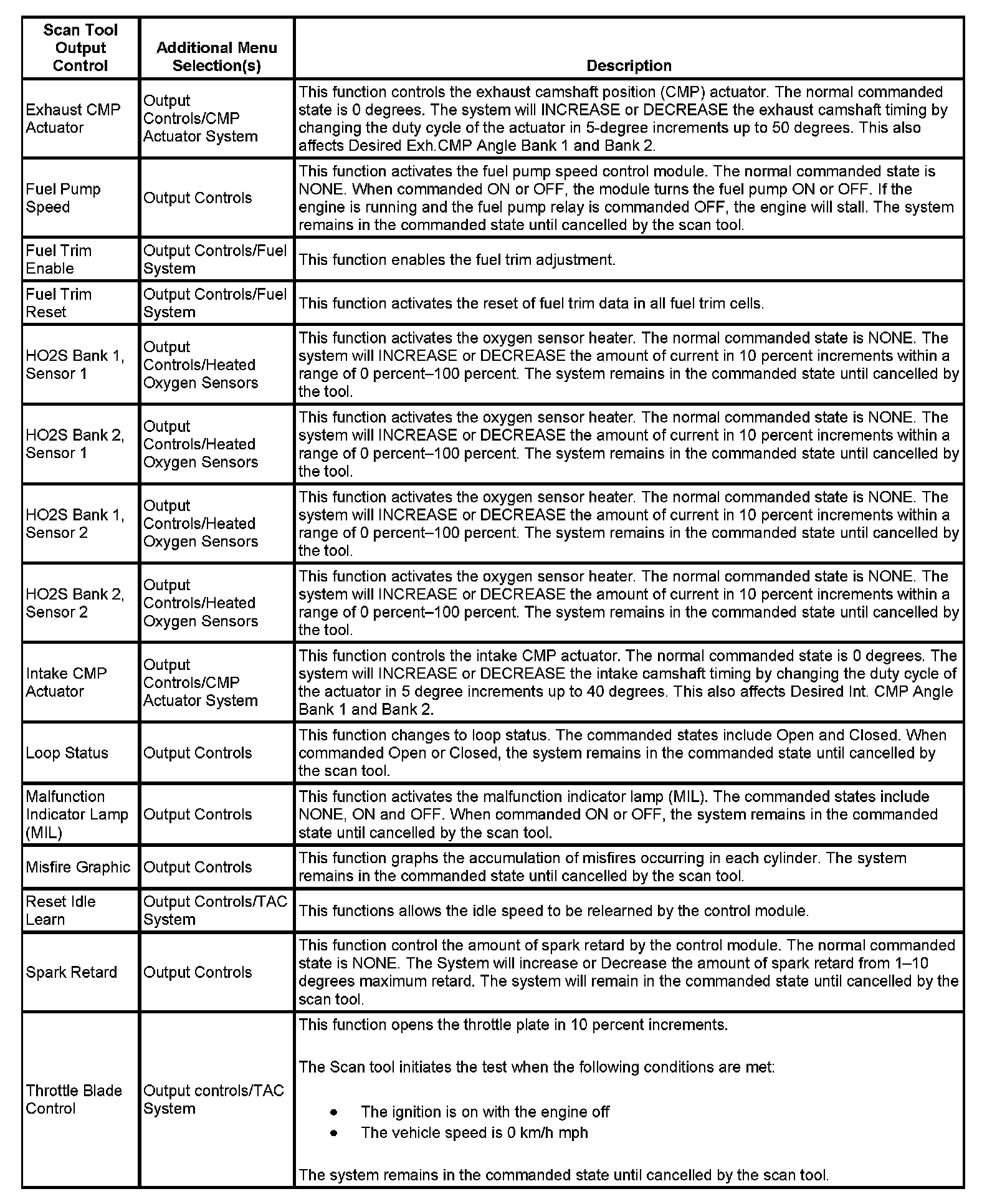 | Scan Tool Output Control | Additional Menu Selection(s) | Description |
|---|---|---|
| Exhaust CMP Actuator | Output Controls/CMP Actuator System | This function controls the exhaust camshaft position (CMP) actuator. The normal commanded state is 0 degrees. The system will INCREASE or DECREASE the exhaust camshaft timing by changing the duty cycle of the actuator in 5-degree increments up to 50 degrees. This also affects Desired Exh.CMP Angle Bank 1 and Bank 2. |
| Fuel Pump Speed | Output Controls | This function activates the fuel pump speed control module. The normal commanded state is NONE. When commanded ON or OFF, the module turns the fuel pump ON or OFF. If the engine is running and the fuel pump relay is commanded OFF, the engine will stall. The system remains in the commanded state until cancelled by the scan tool. |
| Fuel Trim Enable | Output Controls/Fuel System | This function enables the fuel trim adjustment. |
| Fuel Trim Reset | Output Controls/Fuel System | This function activates the reset of fuel trim data in all fuel trim cells. |
| HO2S Bank 1, Sensor 1 | Output Controls/Heated Oxygen Sensors | This function activates the oxygen sensor heater. The normal commanded state is NONE. The system will INCREASE or DECREASE the amount of current in 10 percent increments within a range of 0 percent–100 percent. The system remains in the commanded state until cancelled by the tool. |
| HO2S Bank 2, Sensor 1 | Output Controls/Heated Oxygen Sensors | This function activates the oxygen sensor heater. The normal commanded state is NONE. The system will INCREASE or DECREASE the amount of current in 10 percent increments within a range of 0 percent–100 percent. The system remains in the commanded state until cancelled by the tool. |
| HO2S Bank 1, Sensor 2 | Output Controls/Heated Oxygen Sensors | This function activates the oxygen sensor heater. The normal commanded state is NONE. The system will INCREASE or DECREASE the amount of current in 10 percent increments within a range of 0 percent–100 percent. The system remains in the commanded state until cancelled by the tool. |
| HO2S Bank 2, Sensor 2 | Output Controls/Heated Oxygen Sensors | This function activates the oxygen sensor heater. The normal commanded state is NONE. The system will INCREASE or DECREASE the amount of current in 10 percent increments within a range of 0 percent–100 percent. The system remains in the commanded state until cancelled by the tool. |
| Intake CMP Actuator | Output Controls/CMP Actuator System | This function controls the intake CMP actuator. The normal commanded state is 0 degrees. The system will INCREASE or DECREASE the intake camshaft timing by changing the duty cycle of the actuator in 5 degree increments up to 40 degrees. This also affects Desired Int. CMP Angle Bank 1 and Bank 2. |
| Loop Status | Output Controls | This function changes to loop status. The commanded states include Open and Closed. When commanded Open or Closed, the system remains in the commanded state until cancelled by the scan tool. |
| Malfunction Indicator Lamp (MIL) | Output Controls | This function activates the malfunction indicator lamp (MIL). The commanded states include NONE, ON and OFF. When commanded ON or OFF, the system remains in the commanded state until cancelled by the scan tool. |
| Misfire Graphic | Output Controls | This function graphs the accumulation of misfires occurring in each cylinder. The system remains in the commanded state until cancelled by the scan tool. |
| Reset Idle Learn | Output Controls/TAC System | This functions allows the idle speed to be relearned by the control module. |
| Spark Retard | Output Controls | This function control the amount of spark retard by the control module. The normal commanded state is NONE. The System will increase or Decrease the amount of spark retard from 1–10 degrees maximum retard. The system will remain in the commanded state until cancelled by the scan tool. |
| Throttle Blade Control | Output controls/TAC System | This function opens the throttle plate in 10 percent increments. The Scan tool initiates the test when the following conditions are met: • The ignition is on with the engine off • The vehicle speed is 0 km/h mph The system remains in the commanded state until cancelled by the scan tool. |